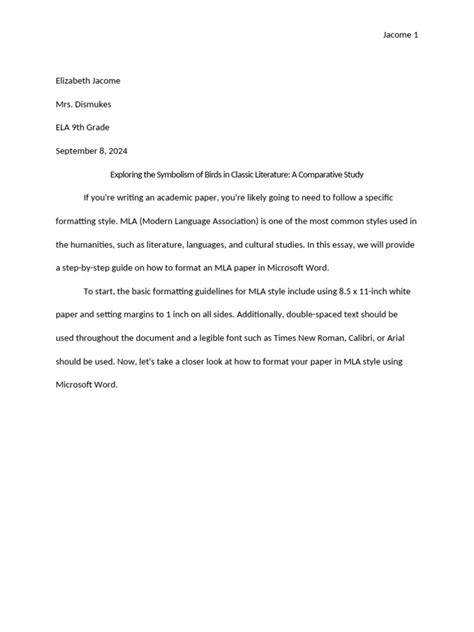 Jacome 1

Elizabeth Jacome

Mrs. Dismukes

ELA 9th Grade

September 8, 2024

Exploring the Symbolism of Birds in Classic Literature: A Comparative Study

If you're writing an academic paper, you're likely going to need to follow a specific formatting style. MLA (Modern Language Association) is one of the most common styles used in the humanities, such as literature, languages, and cultural studies. In this essay, we will provide a step-by-step guide on how to format an MLA paper in Microsoft Word.

To start, the basic formatting guidelines for MLA style include using 8.5 x 11-inch white paper and setting margins to 1 inch on all sides. Additionally, double-spaced text should be used throughout the document and a legible font such as Times New Roman, Calibri, or Arial should be used. Now, let's take a closer look at how to format your paper in MLA style using Microsoft Word.